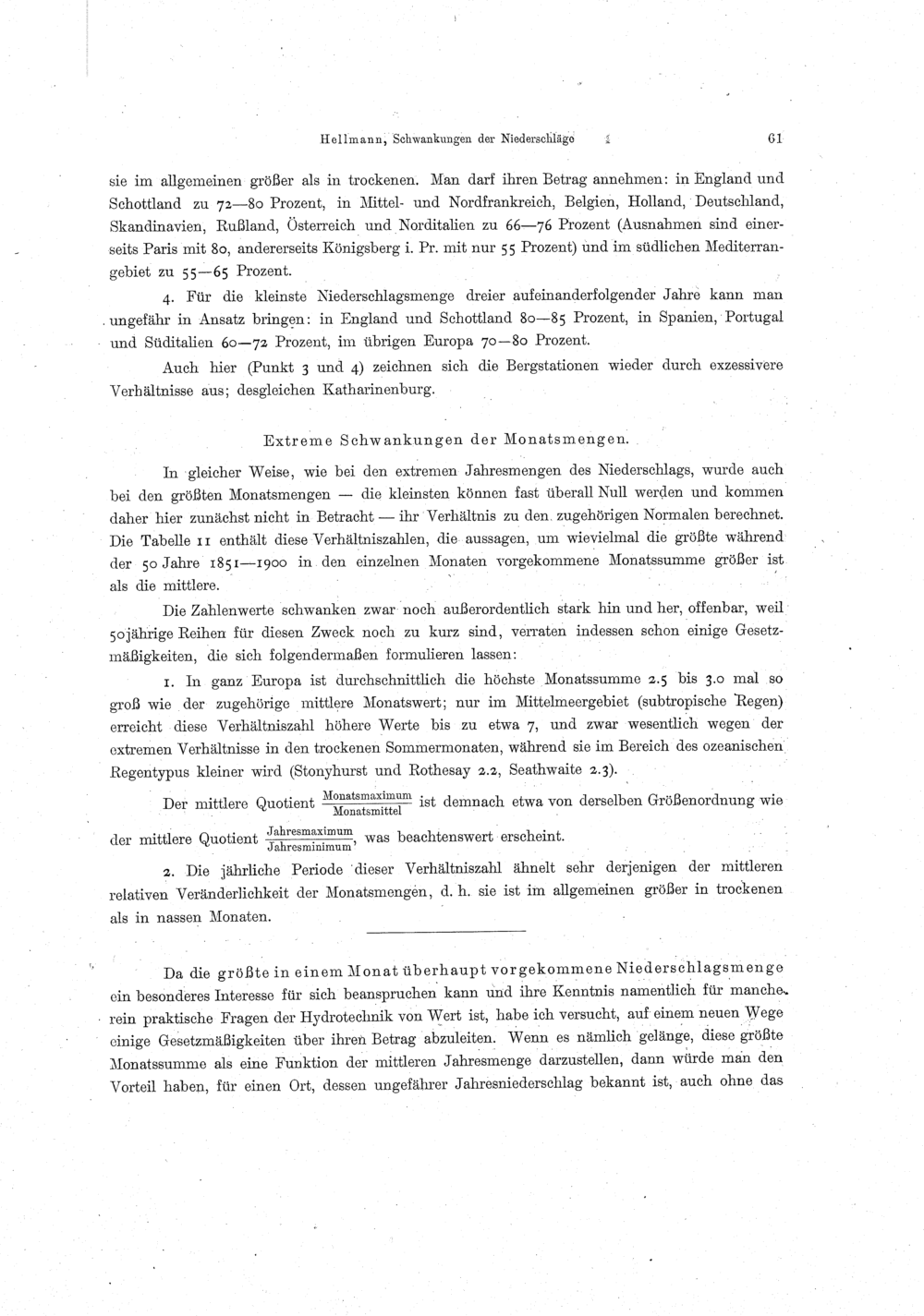 Hellmann, Schwankungen der Niederschläge

61

sie im allgemeinen größer als in trockenen. Man darf ihren Betrag annehmen: in England und Schottland zu 72—80 Prozent, in Mittel- und Nordfrankreich, Belgien, Holland, Deutschland, Skandinavien, Rußland, Österreich und Norditalien zu 66—76 Prozent (Ausnahmen sind einerseits Paris mit 80, andererseits Königsberg i. Pr. mit nur 55 Prozent) und im südlichen Mediterrangebiet zu 55—65 Prozent.

4. Für die kleinste Niederschlagsmenge dreier aufeinanderfolgender Jahre kann man ungefähr in Ansatz bringen: in England und Schottland 80—85 Prozent, in Spanien, Portugal und Süditalien 60—72 Prozent, im übrigen Europa 70—80 Prozent.

Auch hier (Punkt 3 und 4) zeichnen sich die Bergstationen wieder durch exzessivere Verhältnisse aus; desgleichen Katharinenburg.

Extreme Schwankungen der Monatsmengen.

In gleicher Weise, wie bei den extremen Jahresmengen des Niederschlags, wurde auch bei den größten Monatsmengen — die kleinsten können fast überall Null werden und kommen daher hier zunächst nicht in Betracht — ihr Verhältnis zu den zugehörigen Normalen berechnet. Die Tabelle 11 enthält diese Verhältniszahlen, die aussagen, um wievielmal die größte während der 50 Jahre 1851—1900 in den einzelnen Monaten vorgekommene Monatssumme größer ist als die mittlere.

Die Zahlenwerte schwanken zwar noch außerordentlich stark hin und her, offenbar, weil 50jährige Reihen für diesen Zweck noch zu kurz sind, verraten indessen schon einige Gesetzmäßigkeiten, die sich folgendermaßen formulieren lassen:

1. In ganz Europa ist durchschnittlich die höchste Monatssumme 2.5 bis 3.0 mal so groß wie der zugehörige mittlere Monatswert; nur im Mittelmeergebiet (subtropische Regen) erreicht diese Verhältniszahl höhere Werte bis zu etwa 7, und zwar wesentlich wegen der extremen Verhältnisse in den trockenen Sommermonaten, während sie im Bereich des ozeanischen Regentypus kleiner wird (Stonyhurst und Rothesay 2.2, Seathwaite 2.3).

Der mittlere Quotient $\frac{\text{Monatsmaximum}}{\text{Monatsmittel}}$ ist demnach etwa von derselben Größenordnung wie der mittlere Quotient $\frac{\text{Jahresmaximum}}{\text{Jahresminimum}}$, was beachtenswert erscheint.

2. Die jährliche Periode dieser Verhältniszahl ähnelt sehr derjenigen der mittleren relativen Veränderlichkeit der Monatsmengen, d. h. sie ist im allgemeinen größer in trockenen als in nassen Monaten.

Da die größte in einem Monat überhaupt vorgekommene Niederschlagsmenge ein besonderes Interesse für sich beanspruchen kann und ihre Kenntnis namentlich für manche rein praktische Fragen der Hydrotechnik von Wert ist, habe ich versucht, auf einem neuen Wege einige Gesetzmäßigkeiten über ihren Betrag abzuleiten. Wenn es nämlich gelänge, diese größte Monatssumme als eine Funktion der mittleren Jahresmenge darzustellen, dann würde man den Vorteil haben, für einen Ort, dessen ungefährer Jahresniederschlag bekannt ist, auch ohne das